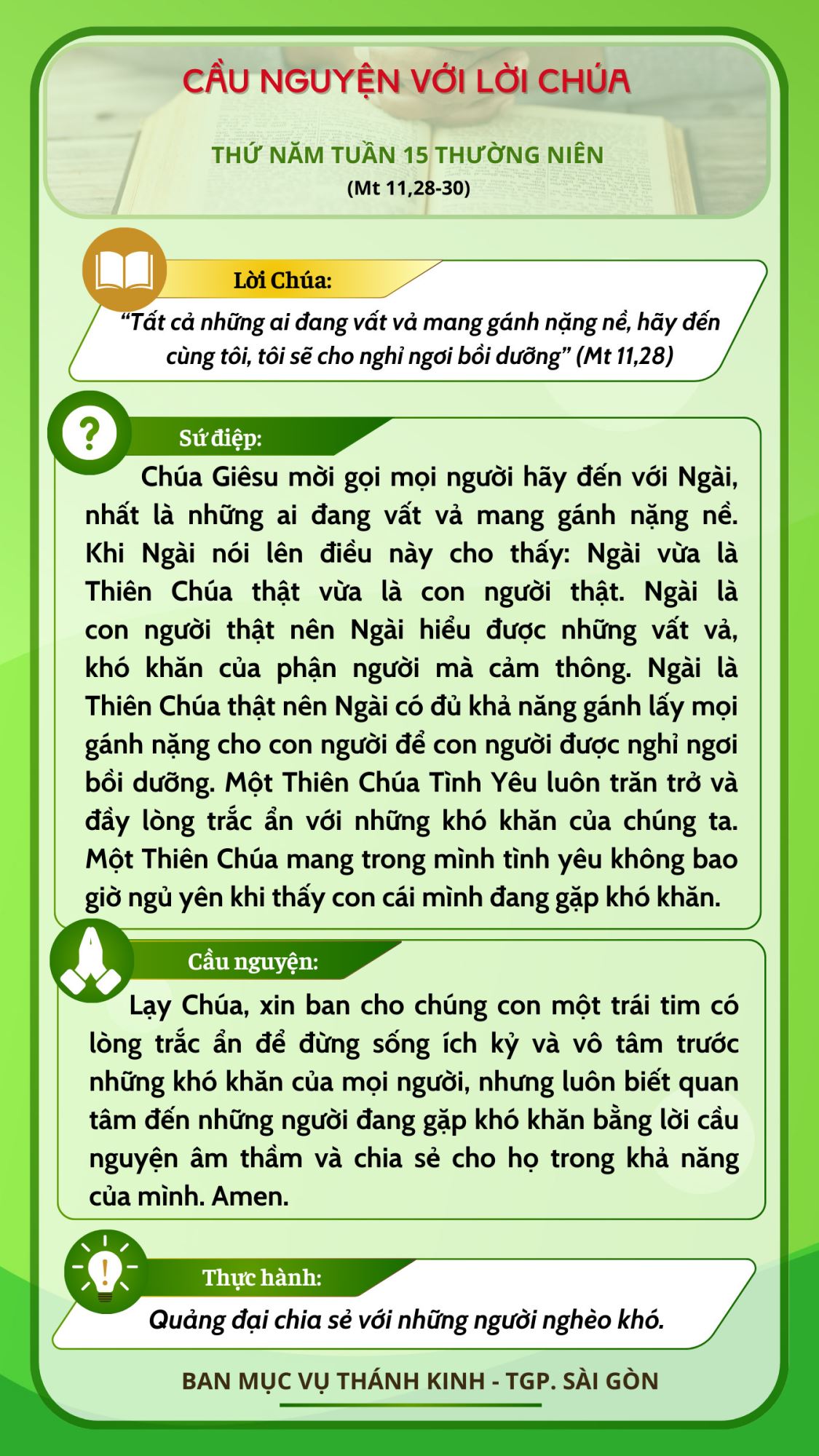 CẦU NGUYỆN VỚI LỜI CHÚA

THỨ NĂM TUẦN 15 THƯỜNG NIÊN
(Mt 11,28-30)

Lời Chúa:

"Tất cả những ai đang vất vả mang gánh nặng nề, hãy đến cùng tôi, tôi sẽ cho nghỉ ngơi bồi dưỡng" (Mt 11,28)

Sứ điệp:

Chúa Giêsu mời gọi mọi người hãy đến với Ngài, nhất là những ai đang vất vả mang gánh nặng nề. Khi Ngài nói lên điều này cho thấy: Ngài vừa là Thiên Chúa thật vừa là con người thật. Ngài là con người thật nên Ngài hiểu được những vất vả, khó khăn của phận người mà cảm thông. Ngài là Thiên Chúa thật nên Ngài có đủ khả năng gánh lấy mọi gánh nặng cho con người để con người được nghỉ ngơi bồi dưỡng. Một Thiên Chúa Tình Yêu luôn trăn trở và đầy lòng trắc ẩn với những khó khăn của chúng ta. Một Thiên Chúa mang trong mình tình yêu không bao giờ ngủ yên khi thấy con cái mình đang gặp khó khăn.

Cầu nguyện:

Lạy Chúa, xin ban cho chúng con một trái tim có lòng trắc ẩn để đừng sống ích kỷ và vô tâm trước những khó khăn của mọi người, nhưng luôn biết quan tâm đến những người đang gặp khó khăn bằng lời cầu nguyện âm thầm và chia sẻ cho họ trong khả năng của mình. Amen.

Thực hành:

Quảng đại chia sẻ với những người nghèo khó.

BAN MỤC VỤ THÁNH KINH - TGP. SÀI GÒN